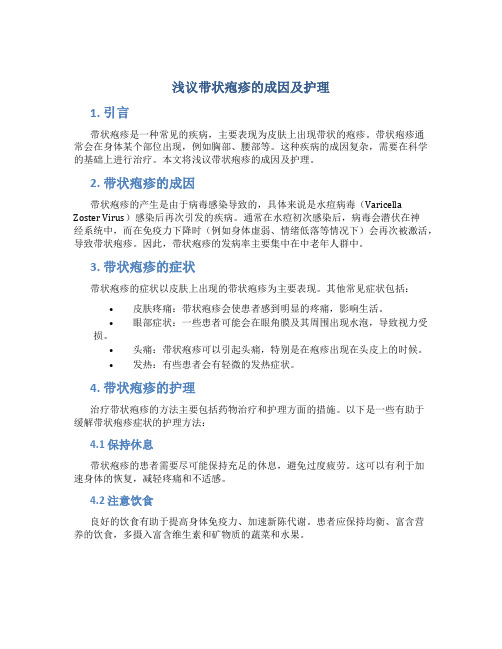 浅议带状疱疹的成因及护理

1. 引言

带状疱疹是一种常见的疾病，主要表现为皮肤上出现带状的疱疹。带状疱疹通常会在身体某个部位出现，例如胸部、腰部等。这种疾病的成因复杂，需要在科学的基础上进行治疗。本文将浅议带状疱疹的成因及护理。

2. 带状疱疹的成因

带状疱疹的产生是由于病毒感染导致的，具体来说是水痘病毒（Varicella Zoster Virus）感染后再次引发的疾病。通常在水痘初次感染后，病毒会潜伏在神经系统中，而在免疫力下降时（例如身体虚弱、情绪低落等情况下）会再次被激活，导致带状疱疹。因此，带状疱疹的发病率主要集中在中老年人群中。

3. 带状疱疹的症状

带状疱疹的症状以皮肤上出现的带状疱疹为主要表现。其他常见症状包括：

• 皮肤疼痛：带状疱疹会使患者感到明显的疼痛，影响生活。
• 眼部症状：一些患者可能会在眼角膜及其周围出现水泡，导致视力受损。
• 头痛：带状疱疹可以引起头痛，特别是在疱疹出现在头皮上的时候。
• 发热：有些患者会有轻微的发热症状。

4. 带状疱疹的护理

治疗带状疱疹的方法主要包括药物治疗和护理方面的措施。以下是一些有助于缓解带状疱疹症状的护理方法：

4.1 保持休息

带状疱疹的患者需要尽可能保持充足的休息，避免过度疲劳。这可以有利于加速身体的恢复，减轻疼痛和不适感。

4.2 注意饮食

良好的饮食有助于提高身体免疫力、加速新陈代谢。患者应保持均衡、富含营养的饮食，多摄入富含维生素和矿物质的蔬菜和水果。